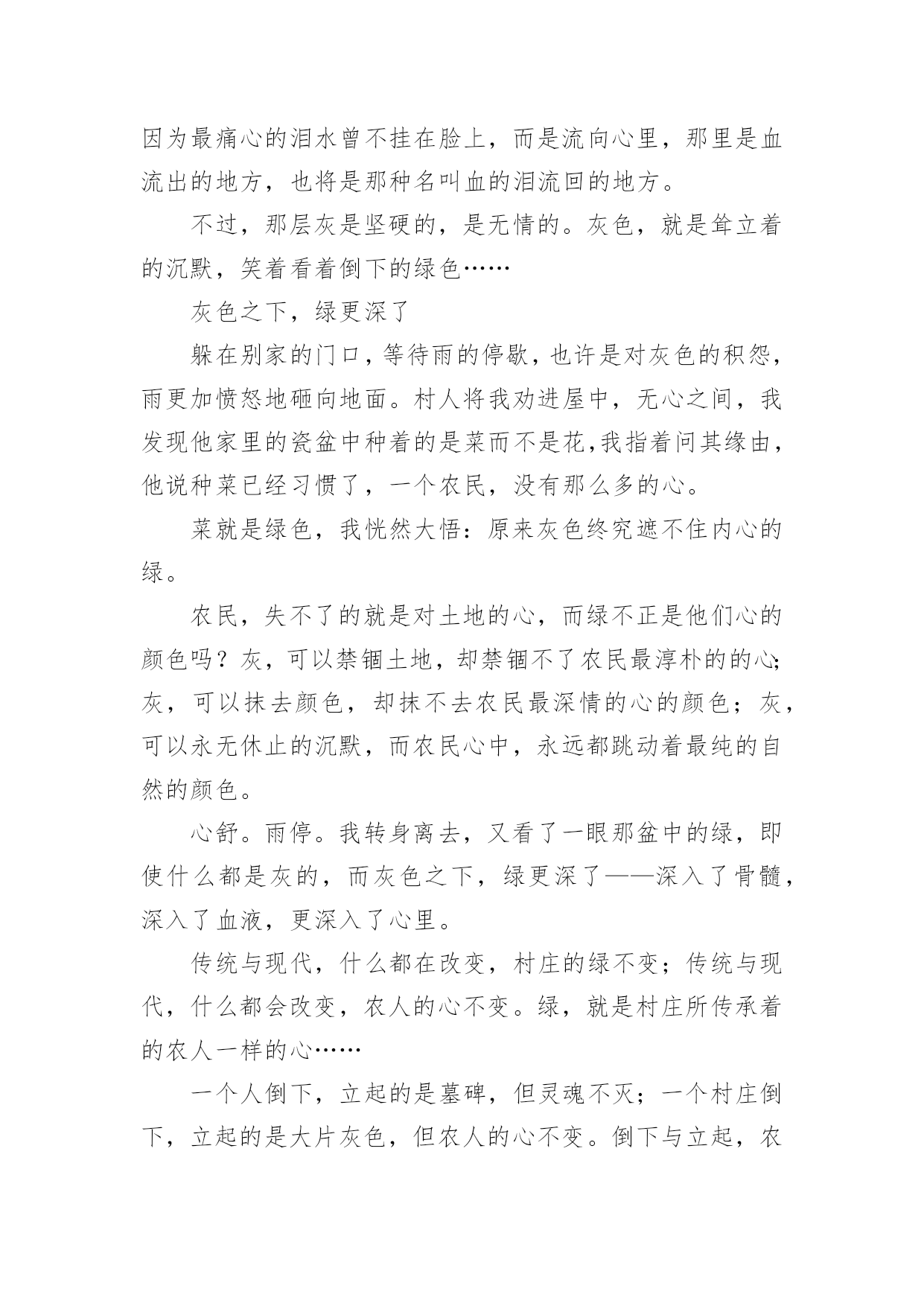 因为最痛心的泪水曾不挂在脸上，而是流向心里，那里是血流出的地方，也将是那种名叫血的泪流回的地方。

不过，那层灰是坚硬的，是无情的。灰色，就是耸立着的沉默，笑着看着倒下的绿色……

灰色之下，绿更深了

躲在别家的门口，等待雨的停歇，也许是对灰色的积怨，雨更加愤怒地砸向地面。村人将我劝进屋中，无心之间，我发现他家里的瓷盆中种着的是菜而不是花,我指着问其缘由，他说种菜已经习惯了，一个农民，没有那么多的心。

菜就是绿色，我恍然大悟：原来灰色终究遮不住内心的绿。

农民，失不了的就是对土地的心，而绿不正是他们心的颜色吗？灰，可以禁锢土地，却禁锢不了农民最淳朴的的心;灰，可以抹去颜色，却抹不去农民最深情的心的颜色；灰，可以永无休止的沉默，而农民心中，永远都跳动着最纯的自然的颜色。

心舒。雨停。我转身离去，又看了一眼那盆中的绿，即使什么都是灰的，而灰色之下，绿更深了——深入了骨髓，深入了血液，更深入了心里。

传统与现代，什么都在改变，村庄的绿不变；传统与现代，什么都会改变，农人的心不变。绿，就是村庄所传承着的农人一样的心……

一个人倒下，立起的是墓碑，但灵魂不灭；一个村庄倒下，立起的是大片灰色，但农人的心不变。倒下与立起，农